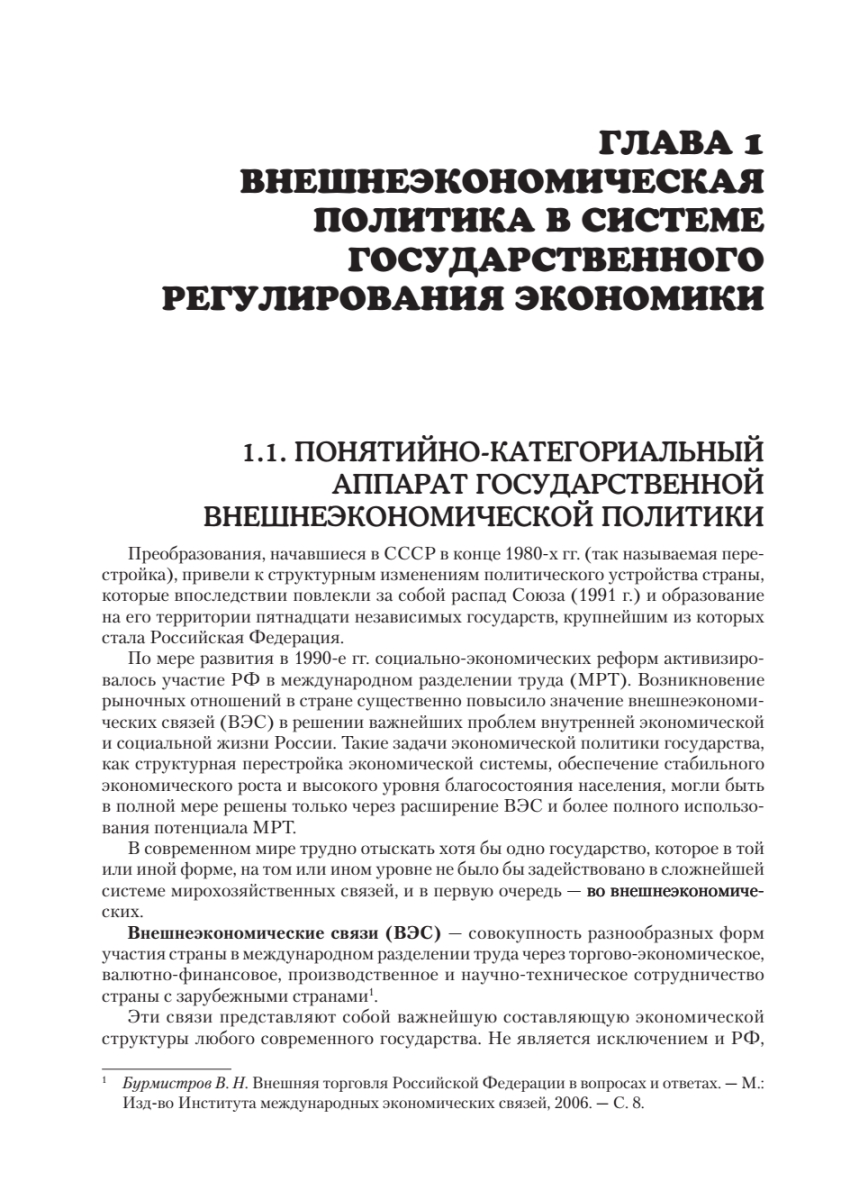 ГЛАВА 1
ВНЕШНЕЭКОНОМИЧЕСКАЯ ПОЛИТИКА В СИСТЕМЕ ГОСУДАРСТВЕННОГО РЕГУЛИРОВАНИЯ ЭКОНОМИКИ

1.1. ПОНЯТИЙНО-КАТЕГОРИАЛЬНЫЙ АППАРАТ ГОСУДАРСТВЕННОЙ ВНЕШНЕЭКОНОМИЧЕСКОЙ ПОЛИТИКИ

Преобразования, начавшиеся в СССР в конце 1980-х гг. (так называемая перестройка), привели к структурным изменениям политического устройства страны, которые впоследствии повлекли за собой распад Союза (1991 г.) и образование на его территории пятнадцати независимых государств, крупнейшим из которых стала Российская Федерация.

По мере развития в 1990-е гг. социально-экономических реформ активизировалось участие РФ в международном разделении труда (МРТ). Возникновение рыночных отношений в стране существенно повысило значение внешнеэкономических связей (ВЭС) в решении важнейших проблем внутренней экономической и социальной жизни России. Такие задачи экономической политики государства, как структурная перестройка экономической системы, обеспечение стабильного экономического роста и высокого уровня благосостояния населения, могли быть в полной мере решены только через расширение ВЭС и более полного использования потенциала МРТ.

В современном мире трудно отыскать хотя бы одно государство, которое в той или иной форме, на том или ином уровне не было бы задействовано в сложнейшей системе мирохозяйственных связей, и в первую очередь — во внешнеэкономических.

Внешнеэкономические связи (ВЭС) — совокупность разнообразных форм участия страны в международном разделении труда через торгово-экономическое, валютно-финансовое, производственное и научно-техническое сотрудничество страны с зарубежными странами$^1$.

Эти связи представляют собой важнейшую составляющую экономической структуры любого современного государства. Не является исключением и РФ,

$^1$ Бурмистров В. Н. Внешняя торговля Российской Федерации в вопросах и ответах. — М.: Изд-во Института международных экономических связей, 2006. — С. 8.